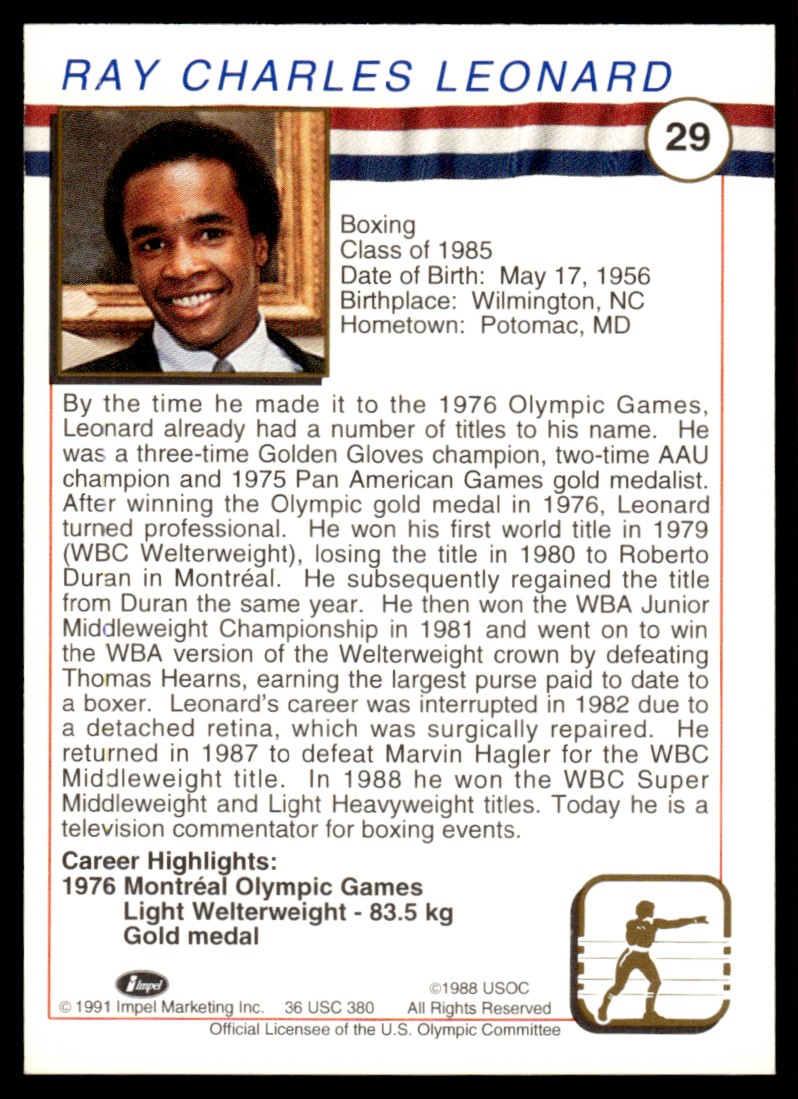 RAY CHARLES LEONARD

29

Boxing
Class of 1985
Date of Birth: May 17, 1956
Birthplace: Wilmington, NC
Hometown: Potomac, MD

By the time he made it to the 1976 Olympic Games, Leonard already had a number of titles to his name. He was a three-time Golden Gloves champion, two-time AAU champion and 1975 Pan American Games gold medalist. After winning the Olympic gold medal in 1976, Leonard turned professional. He won his first world title in 1979 (WBC Welterweight), losing the title in 1980 to Roberto Duran in Montréal. He subsequently regained the title from Duran the same year. He then won the WBA Junior Middleweight Championship in 1981 and went on to win the WBA version of the Welterweight crown by defeating Thomas Hearns, earning the largest purse paid to date to a boxer. Leonard's career was interrupted in 1982 due to a detached retina, which was surgically repaired. He returned in 1987 to defeat Marvin Hagler for the WBC Middleweight title. In 1988 he won the WBC Super Middleweight and Light Heavyweight titles. Today he is a television commentator for boxing events.

Career Highlights:
1976 Montréal Olympic Games
Light Welterweight - 83.5 kg
Gold medal

Impel
© 1991 Impel Marketing Inc. 36 USC 380
©1988 USOC
All Rights Reserved
Official Licensee of the U.S. Olympic Committee